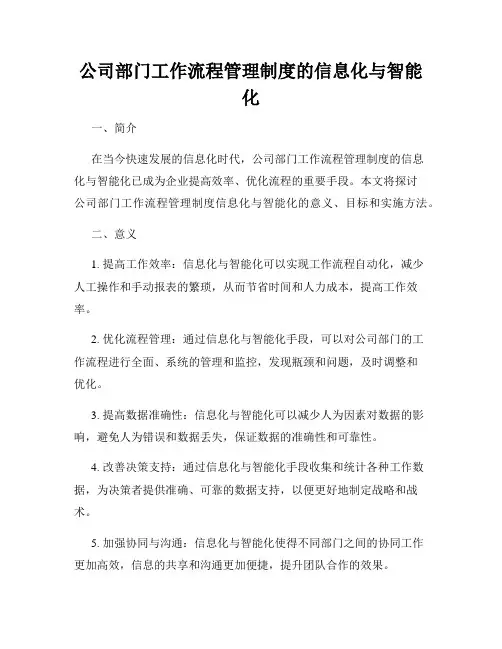 公司部门工作流程管理制度的信息化与智能化

一、简介

在当今快速发展的信息化时代，公司部门工作流程管理制度的信息化与智能化已成为企业提高效率、优化流程的重要手段。本文将探讨公司部门工作流程管理制度信息化与智能化的意义、目标和实施方法。

二、意义

1. 提高工作效率：信息化与智能化可以实现工作流程自动化，减少人工操作和手动报表的繁琐，从而节省时间和人力成本，提高工作效率。

2. 优化流程管理：通过信息化与智能化手段，可以对公司部门的工作流程进行全面、系统的管理和监控，发现瓶颈和问题，及时调整和优化。

3. 提高数据准确性：信息化与智能化可以减少人为因素对数据的影响，避免人为错误和数据丢失，保证数据的准确性和可靠性。

4. 改善决策支持：通过信息化与智能化手段收集和统计各种工作数据，为决策者提供准确、可靠的数据支持，以便更好地制定战略和战术。

5. 加强协同与沟通：信息化与智能化使得不同部门之间的协同工作更加高效，信息的共享和沟通更加便捷，提升团队合作的效果。